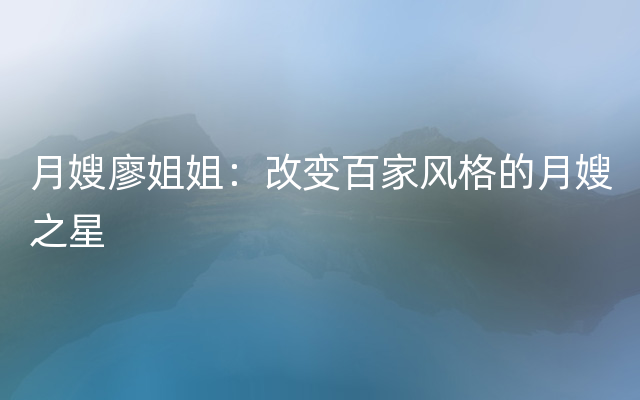 月嫂廖姐姐：改变百家风格的月嫂之星